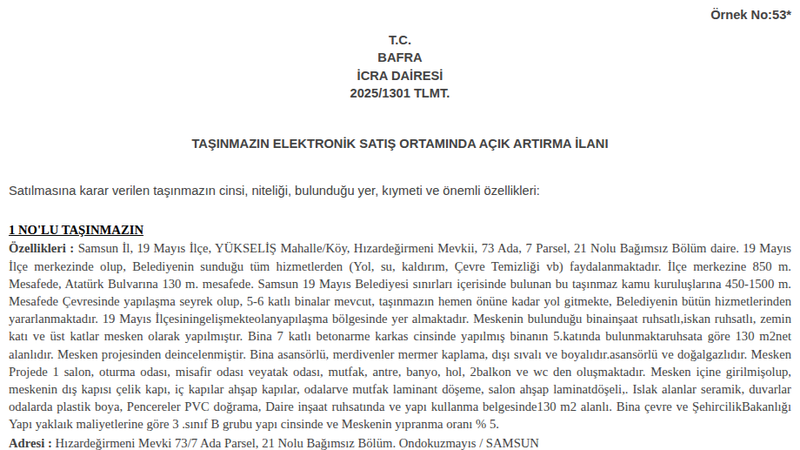 Örnek No:53*

T.C.
BAFRA
İCRA DAİRESİ
2025/1301 TLMT.

TAŞINMAZIN ELEKTRONİK SATIŞ ORTAMINDA AÇIK ARTIRMA İLANI

Satılmasına karar verilen taşınmazın cinsi, niteliği, bulunduğu yer, kıymeti ve önemli özellikleri:

1 NO'LU TAŞINMAZIN
Özellikleri : Samsun İl, 19 Mayıs İlçe, YÜKSELİŞ Mahalle/Köy, Hızardeğirmeni Mevkii, 73 Ada, 7 Parsel, 21 Nolu Bağımsız Bölüm daire. 19 Mayıs İlçe merkezinde olup, Belediyenin sunduğu tüm hizmetlerden (Yol, su, kaldırım, Çevre Temizliği vb) faydalanmaktadır. İlçe merkezine 850 m. Mesafede, Atatürk Bulvarına 130 m. mesafede. Samsun 19 Mayıs Belediyesi sınırları içerisinde bulunan bu taşınmaz kamu kuruluşlarına 450-1500 m. Mesafede Çevresinde yapılaşma seyrek olup, 5-6 katlı binalar mevcut, taşınmazın hemen önüne kadar yol gitmekte, Belediyenin bütün hizmetlerinden yararlanmaktadır. 19 Mayıs İlçesiningelişmekteolanyapılaşma bölgesinde yer almaktadır. Meskenin bulunduğu binainşaat ruhsatlı,iskan ruhsatlı, zemin katı ve üst katlar mesken olarak yapılmıştır. Bina 7 katlı betonarme karkas cinsinde yapılmış binanın 5.katında bulunmaktaruhsata göre 130 m2net alanlıdır. Mesken projesinden deincelenmiştir. Bina asansörlü, merdivenler mermer kaplama, dışı sıvalı ve boyalıdır.asansörlü ve doğalgazlıdır. Mesken Projede 1 salon, oturma odası, misafir odası veyatak odası, mutfak, antre, banyo, hol, 2balkon ve wc den oluşmaktadır. Mesken içine girilmişolup, meskenin dış kapısı çelik kapı, iç kapılar ahşap kapılar, odalarve mutfak laminant döşeme, salon ahşap laminatdöşeli,. Islak alanlar seramik, duvarlar odalarda plastik boya, Pencereler PVC doğrama, Daire inşaat ruhsatında ve yapı kullanma belgesinde130 m2 alanlı. Bina çevre ve ŞehircilikBakanlığı Yapı yaklaık maliyetlerine göre 3 .sınıf B grubu yapı cinsinde ve Meskenin yıpranma oranı % 5.
Adresi : Hızardeğirmeni Mevki 73/7 Ada Parsel, 21 Nolu Bağımsız Bölüm. Ondokuzmayıs / SAMSUN